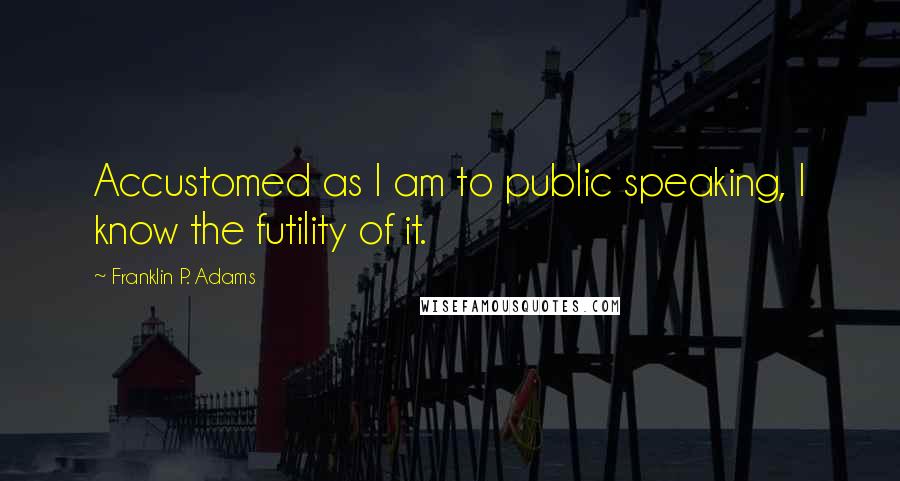 Accustomed as I am to public speaking, I know the futility of it.

~ Franklin P. Adams

WISEFAMOUSQUOTES.COM